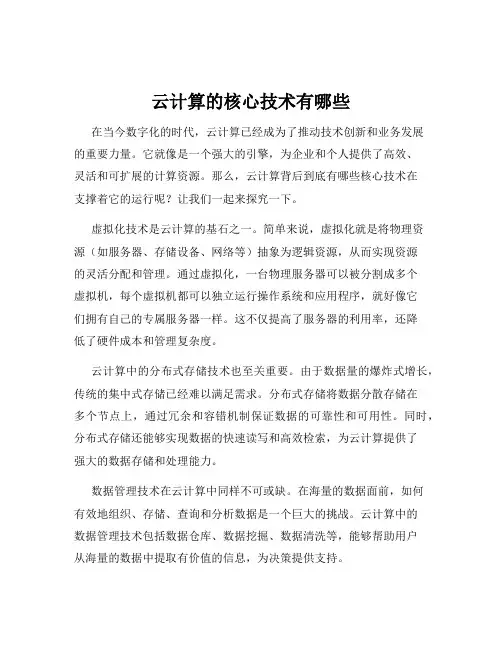 云计算的核心技术有哪些

在当今数字化的时代，云计算已经成为了推动技术创新和业务发展的重要力量。它就像是一个强大的引擎，为企业和个人提供了高效、灵活和可扩展的计算资源。那么，云计算背后到底有哪些核心技术在支撑着它的运行呢？让我们一起来探究一下。

虚拟化技术是云计算的基石之一。简单来说，虚拟化就是将物理资源（如服务器、存储设备、网络等）抽象为逻辑资源，从而实现资源的灵活分配和管理。通过虚拟化，一台物理服务器可以被分割成多个虚拟机，每个虚拟机都可以独立运行操作系统和应用程序，就好像它们拥有自己的专属服务器一样。这不仅提高了服务器的利用率，还降低了硬件成本和管理复杂度。

云计算中的分布式存储技术也至关重要。由于数据量的爆炸式增长，传统的集中式存储已经难以满足需求。分布式存储将数据分散存储在多个节点上，通过冗余和容错机制保证数据的可靠性和可用性。同时，分布式存储还能够实现数据的快速读写和高效检索，为云计算提供了强大的数据存储和处理能力。

数据管理技术在云计算中同样不可或缺。在海量的数据面前，如何有效地组织、存储、查询和分析数据是一个巨大的挑战。云计算中的数据管理技术包括数据仓库、数据挖掘、数据清洗等，能够帮助用户从海量的数据中提取有价值的信息，为决策提供支持。